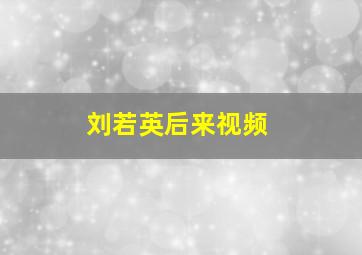 刘若英后来视频